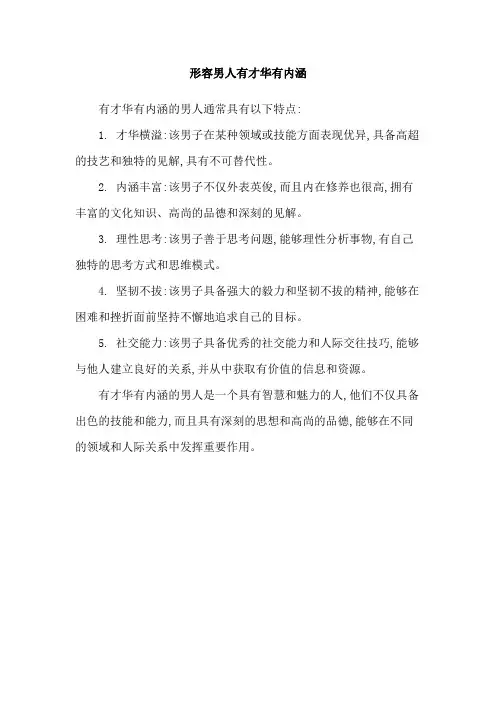 形容男人有才华有内涵

有才华有内涵的男人通常具有以下特点:

1. 才华横溢:该男子在某种领域或技能方面表现优异,具备高超的技艺和独特的见解,具有不可替代性。

2. 内涵丰富:该男子不仅外表英俊,而且内在修养也很高,拥有丰富的文化知识、高尚的品德和深刻的见解。

3. 理性思考:该男子善于思考问题,能够理性分析事物,有自己独特的思考方式和思维模式。

4. 坚韧不拔:该男子具备强大的毅力和坚韧不拔的精神,能够在困难和挫折面前坚持不懈地追求自己的目标。

5. 社交能力:该男子具备优秀的社交能力和人际交往技巧,能够与他人建立良好的关系,并从中获取有价值的信息和资源。

有才华有内涵的男人是一个具有智慧和魅力的人,他们不仅具备出色的技能和能力,而且具有深刻的思想和高尚的品德,能够在不同的领域和人际关系中发挥重要作用。